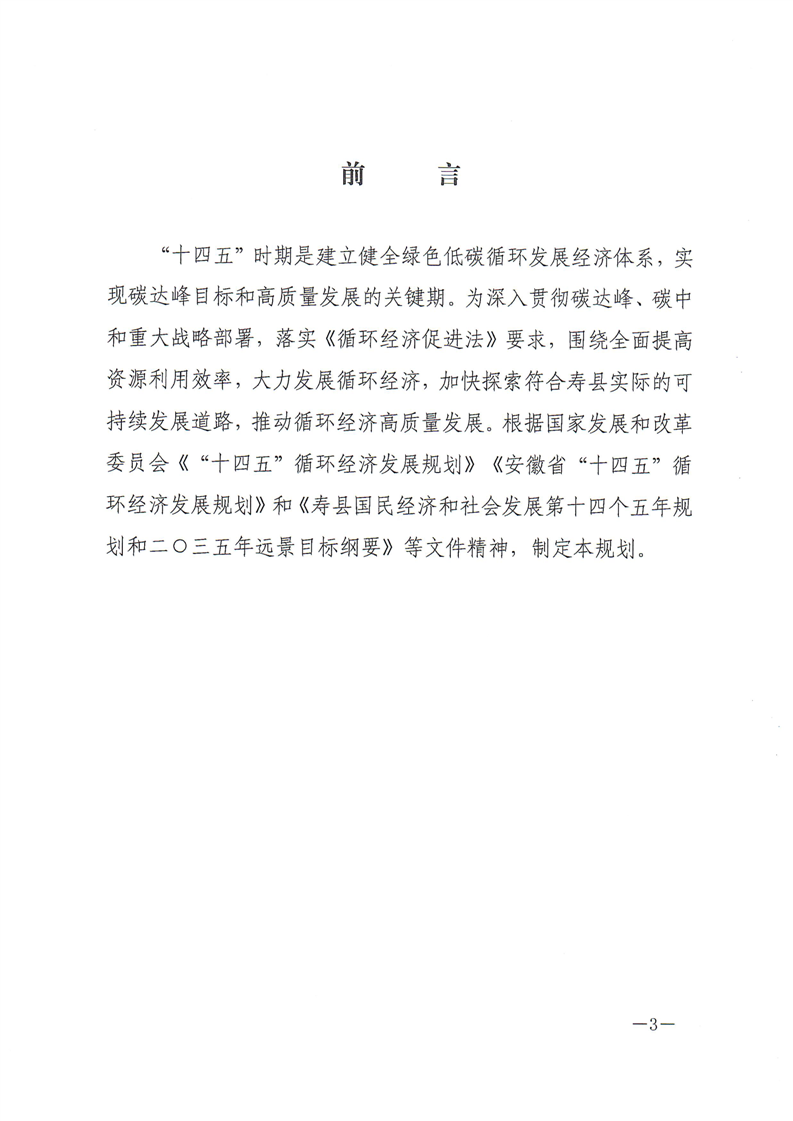 前　言

“十四五”时期是建立健全绿色低碳循环发展经济体系，实现碳达峰目标和高质量发展的关键期。为深入贯彻碳达峰、碳中和重大战略部署，落实《循环经济促进法》要求，围绕全面提高资源利用效率，大力发展循环经济，加快探索符合寿县实际的可持续发展道路，推动循环经济高质量发展。根据国家发展和改革委员会《“十四五”循环经济发展规划》《安徽省“十四五”循环经济发展规划》和《寿县国民经济和社会发展第十四个五年规划和二〇三五年远景目标纲要》等文件精神，制定本规划。

—3—